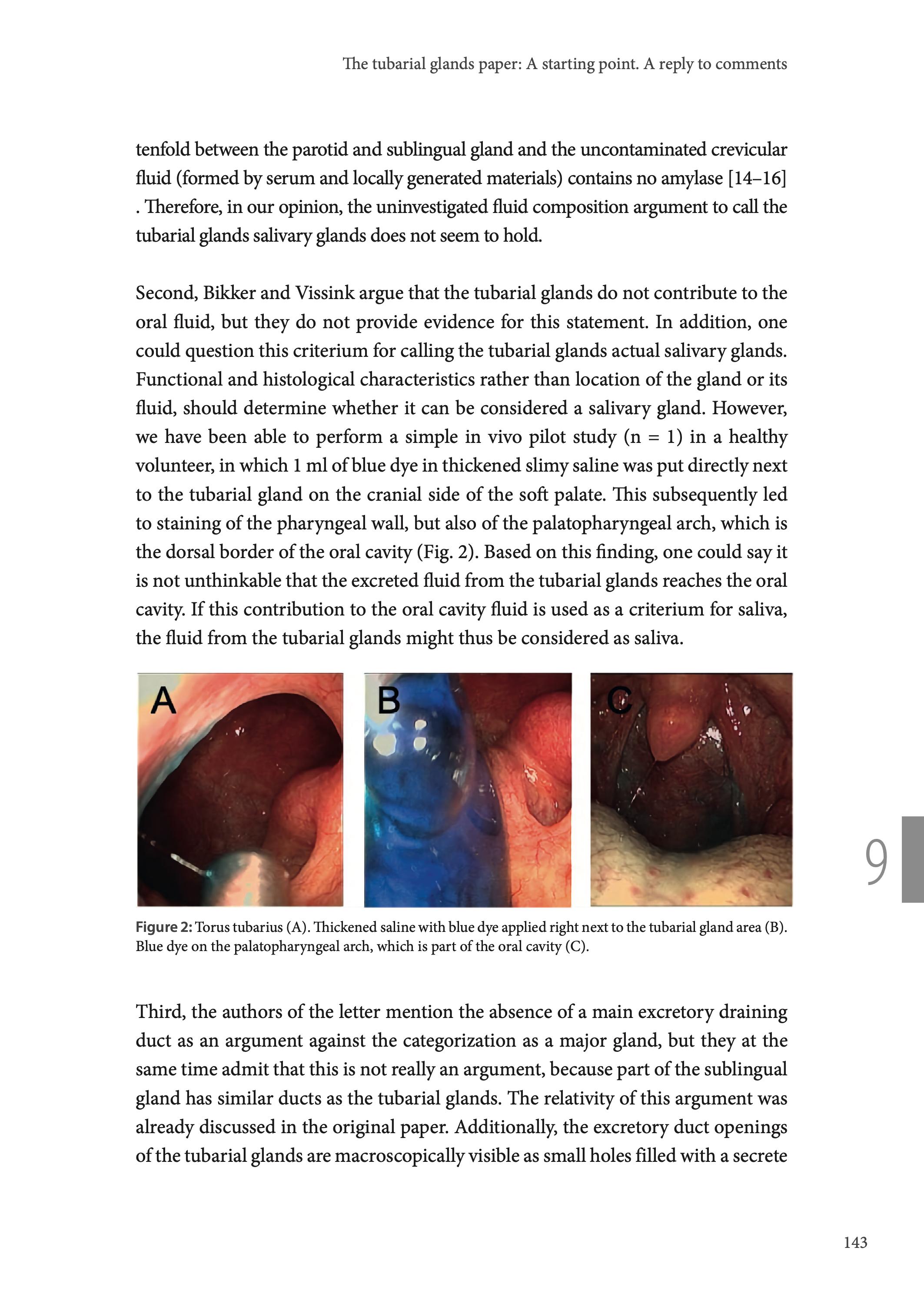 The tubarial glands paper: A starting point. A reply to comments

tenfold between the parotid and sublingual gland and the uncontaminated crevicular fluid (formed by serum and locally generated materials) contains no amylase [14–16] . Therefore, in our opinion, the uninvestigated fluid composition argument to call the tubarial glands salivary glands does not seem to hold.

Second, Bikker and Vissink argue that the tubarial glands do not contribute to the oral fluid, but they do not provide evidence for this statement. In addition, one could question this criterium for calling the tubarial glands actual salivary glands. Functional and histological characteristics rather than location of the gland or its fluid, should determine whether it can be considered a salivary gland. However, we have been able to perform a simple in vivo pilot study (n = 1) in a healthy volunteer, in which 1 ml of blue dye in thickened slimy saline was put directly next to the tubarial gland on the cranial side of the soft palate. This subsequently led to staining of the pharyngeal wall, but also of the palatopharyngeal arch, which is the dorsal border of the oral cavity (Fig. 2). Based on this finding, one could say it is not unthinkable that the excreted fluid from the tubarial glands reaches the oral cavity. If this contribution to the oral cavity fluid is used as a criterium for saliva, the fluid from the tubarial glands might thus be considered as saliva.

A

B

C

9

Figure 2: Torus tubarius (A). Thickened saline with blue dye applied right next to the tubarial gland area (B). Blue dye on the palatopharyngeal arch, which is part of the oral cavity (C).

Third, the authors of the letter mention the absence of a main excretory draining duct as an argument against the categorization as a major gland, but they at the same time admit that this is not really an argument, because part of the sublingual gland has similar ducts as the tubarial glands. The relativity of this argument was already discussed in the original paper. Additionally, the excretory duct openings of the tubarial glands are macroscopically visible as small holes filled with a secrete

143